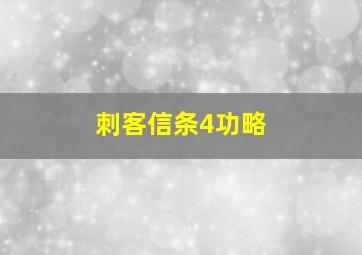 刺客信条4功略